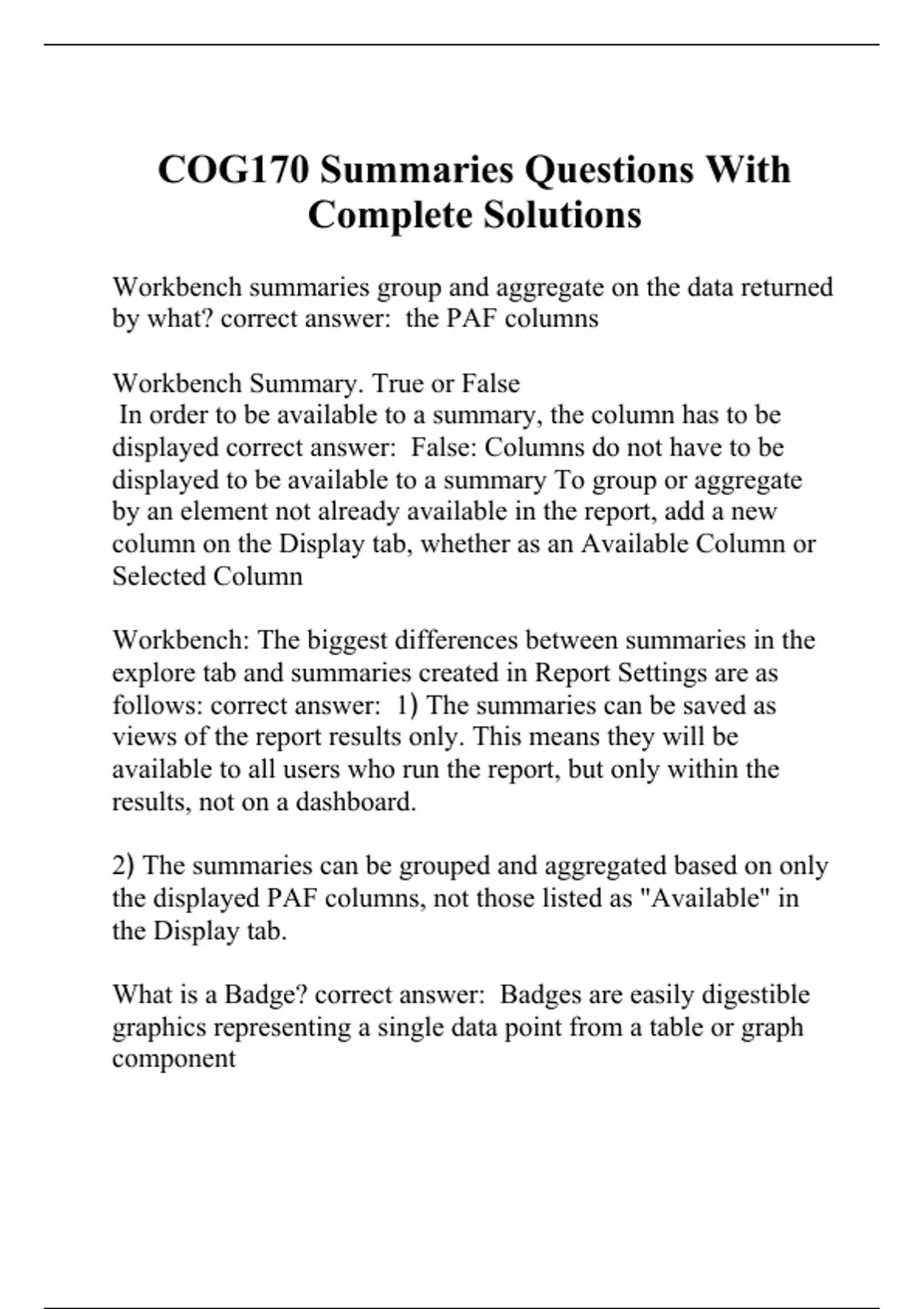 COG170 Summaries Questions With Complete Solutions

Workbench summaries group and aggregate on the data returned by what? correct answer: the PAF columns

Workbench Summary. True or False
In order to be available to a summary, the column has to be displayed correct answer: False: Columns do not have to be displayed to be available to a summary To group or aggregate by an element not already available in the report, add a new column on the Display tab, whether as an Available Column or Selected Column

Workbench: The biggest differences between summaries in the explore tab and summaries created in Report Settings are as follows: correct answer: 1) The summaries can be saved as views of the report results only. This means they will be available to all users who run the report, but only within the results, not on a dashboard.

2) The summaries can be grouped and aggregated based on only the displayed PAF columns, not those listed as "Available" in the Display tab.

What is a Badge? correct answer: Badges are easily digestible graphics representing a single data point from a table or graph component